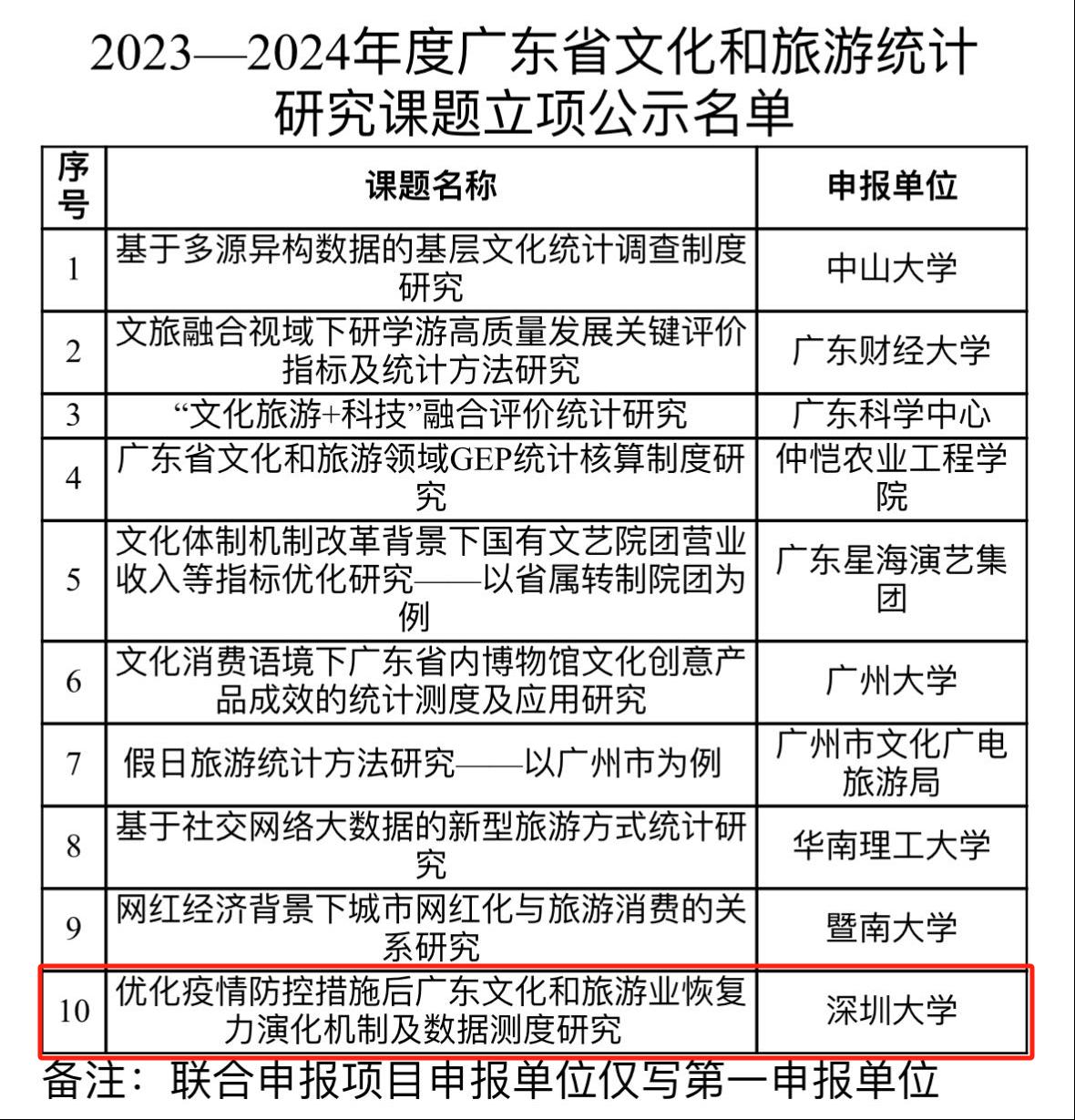 2023—2024年度广东省文化和旅游统计研究课题立项公示名单

| 序号 | 课题名称 | 申报单位 |
|---|---|---|
| 1 | 基于多源异构数据的基层文化统计调查制度研究 | 中山大学 |
| 2 | 文旅融合视域下研学游高质量发展关键评价指标及统计方法研究 | 广东财经大学 |
| 3 | “文化旅游+科技”融合评价统计研究 | 广东科学中心 |
| 4 | 广东省文化和旅游领域GEP统计核算制度研究 | 仲恺农业工程学院 |
| 5 | 文化体制机制改革背景下国有文艺院团营业收入等指标优化研究——以省属转制院团为例 | 广东星海演艺集团 |
| 6 | 文化消费语境下广东省内博物馆文化创意产品成效的统计测度及应用研究 | 广州大学 |
| 7 | 假日旅游统计方法研究——以广州市为例 | 广州市文化广电旅游局 |
| 8 | 基于社交网络大数据的新型旅游方式统计研究 | 华南理工大学 |
| 9 | 网红经济背景下城市网红化与旅游消费的关系研究 | 暨南大学 |
| 10 | 优化疫情防控措施后广东文化和旅游业恢复力演化机制及数据测度研究 | 深圳大学 |

备注：联合申报项目申报单位仅写第一申报单位